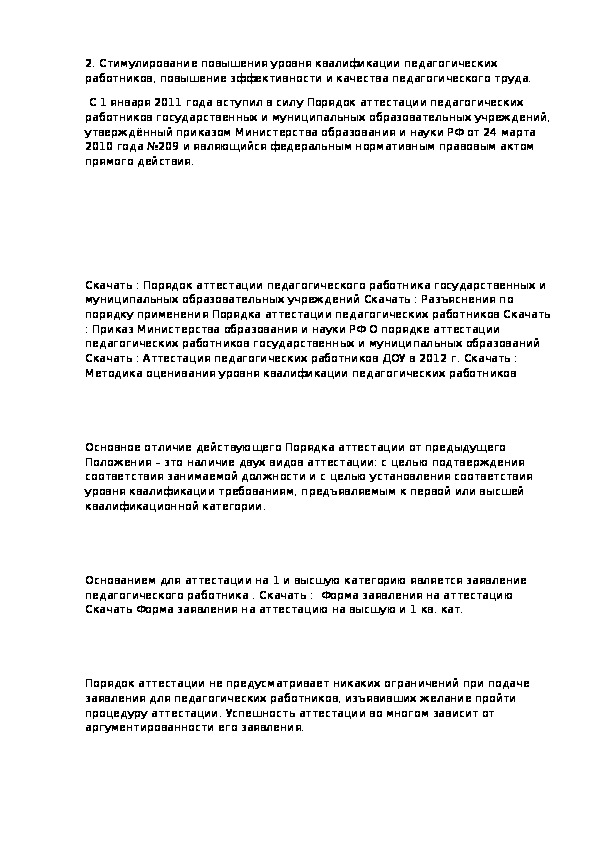 2. Стимулирование повышения уровня квалификации педагогических работников, повышение эффективности и качества педагогического труда.

С 1 января 2011 года вступил в силу Порядок аттестации педагогических работников государственных и муниципальных образовательных учреждений, утверждённый приказом Министерства образования и науки РФ от 24 марта 2010 года №209 и являющийся федеральным нормативным правовым актом прямого действия.

Скачать : Порядок аттестации педагогического работника государственных и муниципальных образовательных учреждений Скачать : Разъяснения по порядку применения Порядка аттестации педагогических работников Скачать : Приказ Министерства образования и науки РФ О порядке аттестации педагогических работников государственных и муниципальных образований Скачать : Аттестация педагогических работников ДОУ в 2012 г. Скачать : Методика оценивания уровня квалификации педагогических работников

Основное отличие действующего Порядка аттестации от предыдущего Положения – это наличие двух видов аттестации: с целью подтверждения соответствия занимаемой должности и с целью установления соответствия уровня квалификации требованиям, предъявляемым к первой или высшей квалификационной категории.

Основанием для аттестации на 1 и высшую категорию является заявление педагогического работника . Скачать : Форма заявления на аттестацию Скачать Форма заявления на аттестацию на высшую и 1 кв. кат.

Порядок аттестации не предусматривает никаких ограничений при подаче заявления для педагогических работников, изъявивших желание пройти процедуру аттестации. Успешность аттестации во многом зависит от аргументированности его заявления.